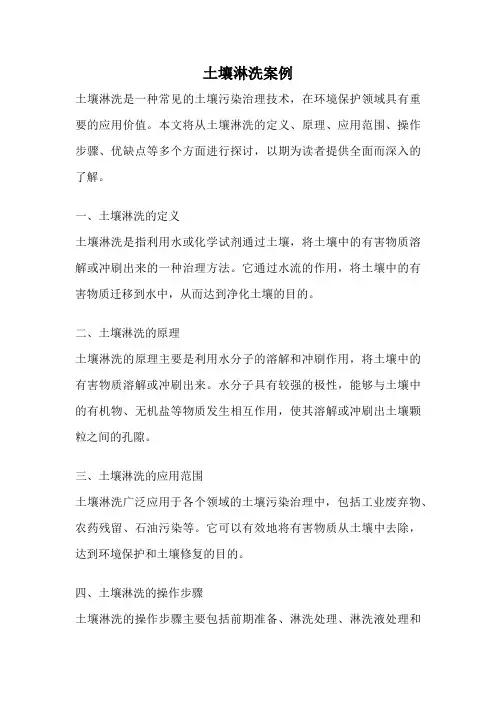 土壤淋洗案例

土壤淋洗是一种常见的土壤污染治理技术，在环境保护领域具有重要的应用价值。本文将从土壤淋洗的定义、原理、应用范围、操作步骤、优缺点等多个方面进行探讨，以期为读者提供全面而深入的了解。

一、土壤淋洗的定义

土壤淋洗是指利用水或化学试剂通过土壤，将土壤中的有害物质溶解或冲刷出来的一种治理方法。它通过水流的作用，将土壤中的有害物质迁移到水中，从而达到净化土壤的目的。

二、土壤淋洗的原理

土壤淋洗的原理主要是利用水分子的溶解和冲刷作用，将土壤中的有害物质溶解或冲刷出来。水分子具有较强的极性，能够与土壤中的有机物、无机盐等物质发生相互作用，使其溶解或冲刷出土壤颗粒之间的孔隙。

三、土壤淋洗的应用范围

土壤淋洗广泛应用于各个领域的土壤污染治理中，包括工业废弃物、农药残留、石油污染等。它可以有效地将有害物质从土壤中去除，达到环境保护和土壤修复的目的。

四、土壤淋洗的操作步骤

土壤淋洗的操作步骤主要包括前期准备、淋洗处理、淋洗液处理和